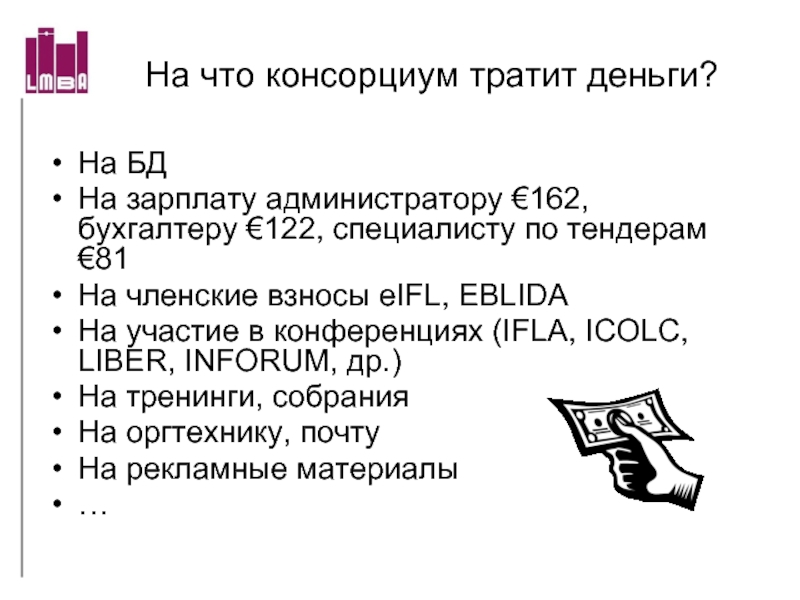 LMBA

На что консорциум тратит деньги?

• На БД
• На зарплату администратору €162, бухгалтеру €122, специалисту по тендерам €81
• На членские взносы eIFL, EBLIDA
• На участие в конференциях (IFLA, ICOLC, LIBER, INFORUM, др.)
• На тренинги, собрания
• На оргтехнику, почту
• На рекламные материалы
• …